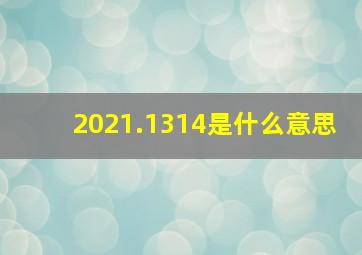 2021.1314是什么意思